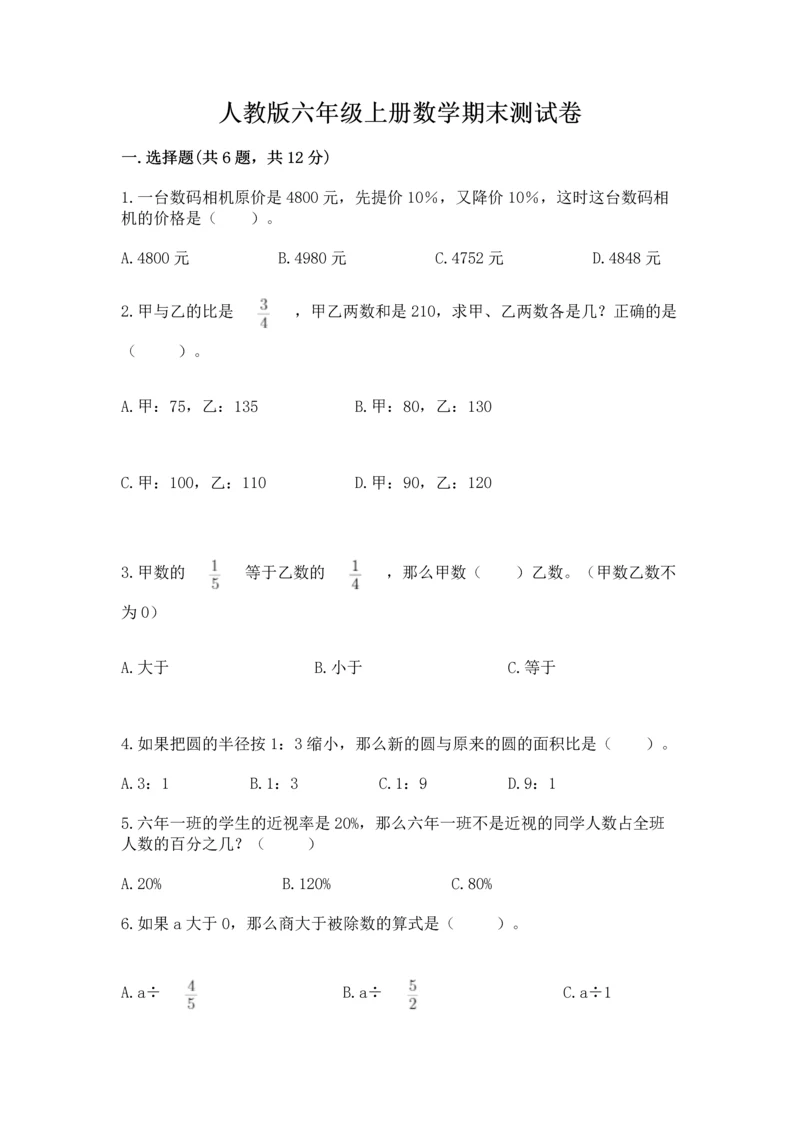 人教版六年级上册数学期末测试卷

一.选择题(共6题，共12分)

1.一台数码相机原价是4800元，先提价10%，又降价10%，这时这台数码相机的价格是（　　）。

A.4800元　　B.4980元　　C.4752元　　D.4848元

2.甲与乙的比是 $\frac{3}{4}$ ，甲乙两数和是210，求甲、乙两数各是几？正确的是（　　）。

A.甲：75，乙：135　　B.甲：80，乙：130

C.甲：100，乙：110　　D.甲：90，乙：120

3.甲数的 $\frac{1}{5}$ 等于乙数的 $\frac{1}{4}$ ，那么甲数（　　）乙数。（甲数乙数不为0）

A.大于　　B.小于　　C.等于

4.如果把圆的半径按1：3缩小，那么新的圆与原来的圆的面积比是（　　）。

A.3：1　　B.1：3　　C.1：9　　D.9：1

5.六年一班的学生的近视率是20%，那么六年一班不是近视的同学人数占全班人数的百分之几？（　　）

A.20%　　B.120%　　C.80%

6.如果a大于0，那么商大于被除数的算式是（　　）。

A.a÷ $\frac{4}{5}$　　B.a÷ $\frac{5}{2}$　　C.a÷1